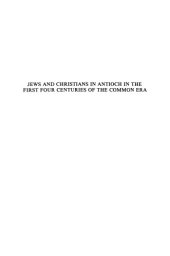 JEWS AND CHRISTIANS IN ANTIOCH IN THE FIRST FOUR CENTURIES OF THE COMMON ERA